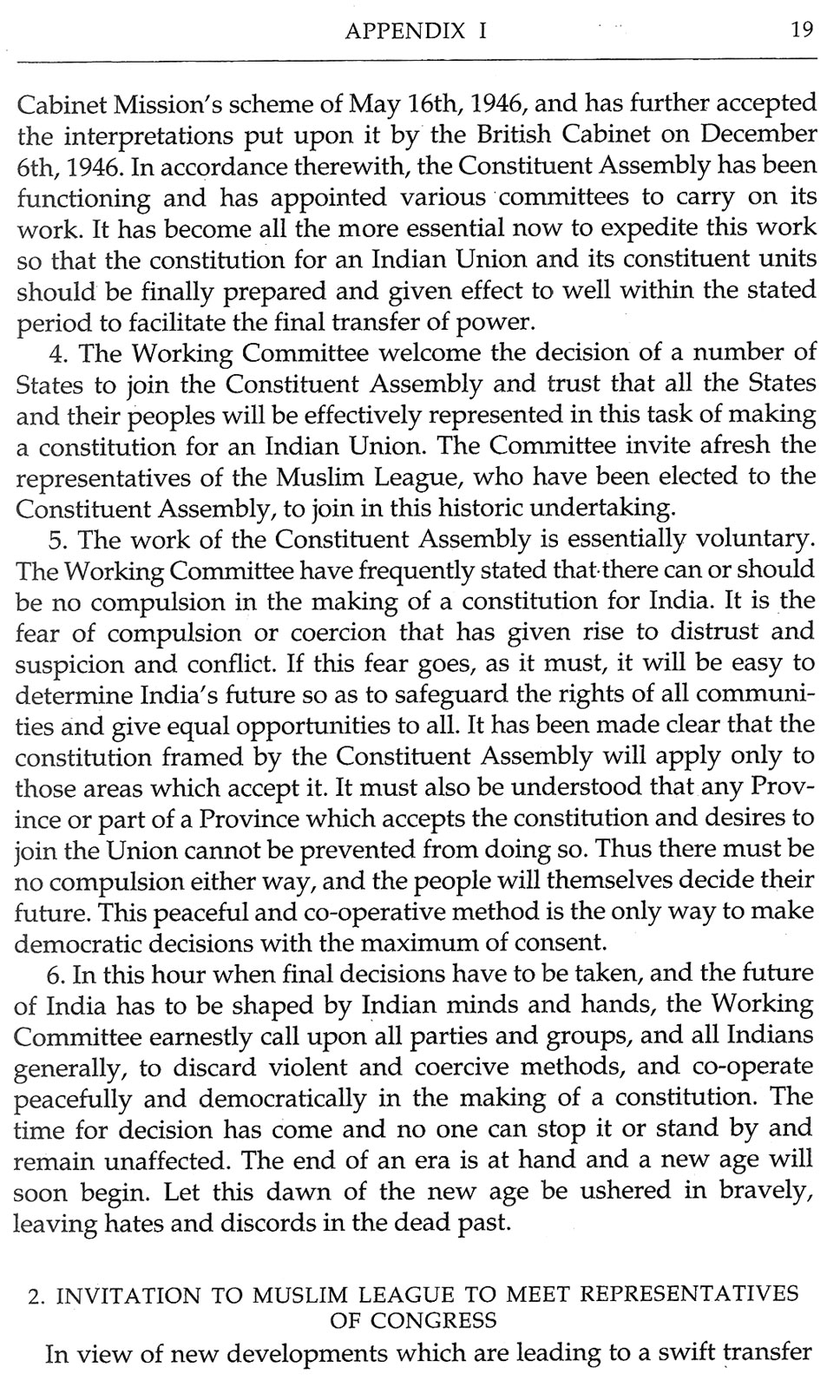 APPENDIX I 19

Cabinet Mission's scheme of May 16th, 1946, and has further accepted the interpretations put upon it by the British Cabinet on December 6th, 1946. In accordance therewith, the Constituent Assembly has been functioning and has appointed various committees to carry on its work. It has become all the more essential now to expedite this work so that the constitution for an Indian Union and its constituent units should be finally prepared and given effect to well within the stated period to facilitate the final transfer of power.

4. The Working Committee welcome the decision of a number of States to join the Constituent Assembly and trust that all the States and their peoples will be effectively represented in this task of making a constitution for an Indian Union. The Committee invite afresh the representatives of the Muslim League, who have been elected to the Constituent Assembly, to join in this historic undertaking.

5. The work of the Constituent Assembly is essentially voluntary. The Working Committee have frequently stated that there can or should be no compulsion in the making of a constitution for India. It is the fear of compulsion or coercion that has given rise to distrust and suspicion and conflict. If this fear goes, as it must, it will be easy to determine India's future so as to safeguard the rights of all communities and give equal opportunities to all. It has been made clear that the constitution framed by the Constituent Assembly will apply only to those areas which accept it. It must also be understood that any Province or part of a Province which accepts the constitution and desires to join the Union cannot be prevented from doing so. Thus there must be no compulsion either way, and the people will themselves decide their future. This peaceful and co-operative method is the only way to make democratic decisions with the maximum of consent.

6. In this hour when final decisions have to be taken, and the future of India has to be shaped by Indian minds and hands, the Working Committee earnestly call upon all parties and groups, and all Indians generally, to discard violent and coercive methods, and co-operate peacefully and democratically in the making of a constitution. The time for decision has come and no one can stop it or stand by and remain unaffected. The end of an era is at hand and a new age will soon begin. Let this dawn of the new age be ushered in bravely, leaving hates and discords in the dead past.

2. INVITATION TO MUSLIM LEAGUE TO MEET REPRESENTATIVES OF CONGRESS

In view of new developments which are leading to a swift transfer